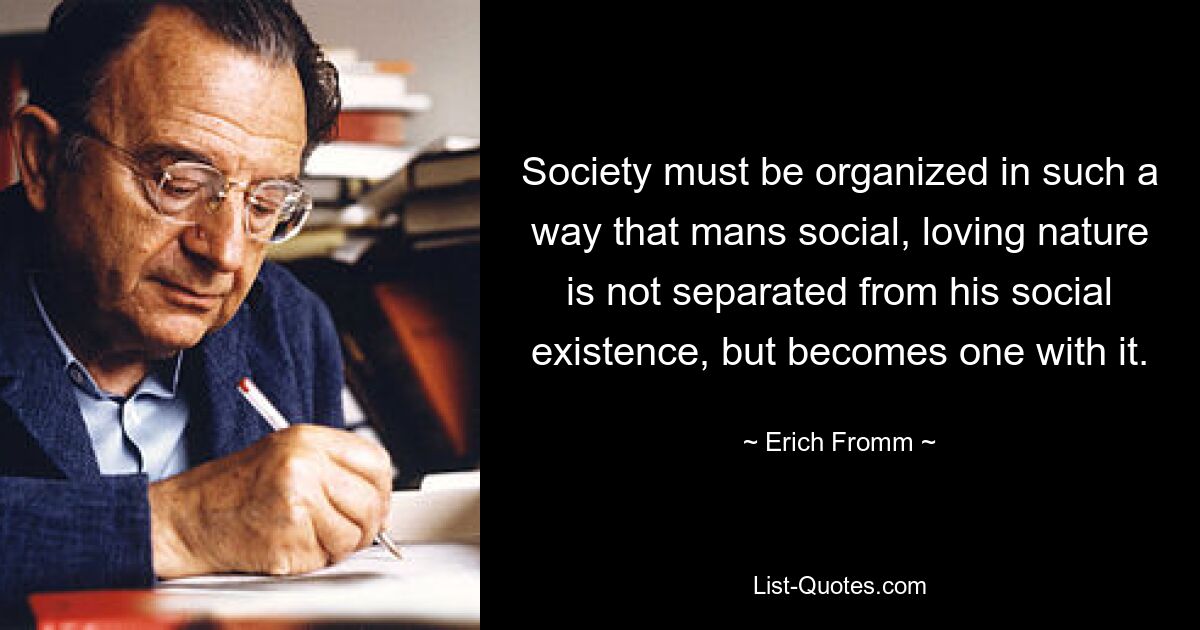 Society must be organized in such a way that mans social, loving nature is not separated from his social existence, but becomes one with it.

~ Erich Fromm ~

List-Quotes.com